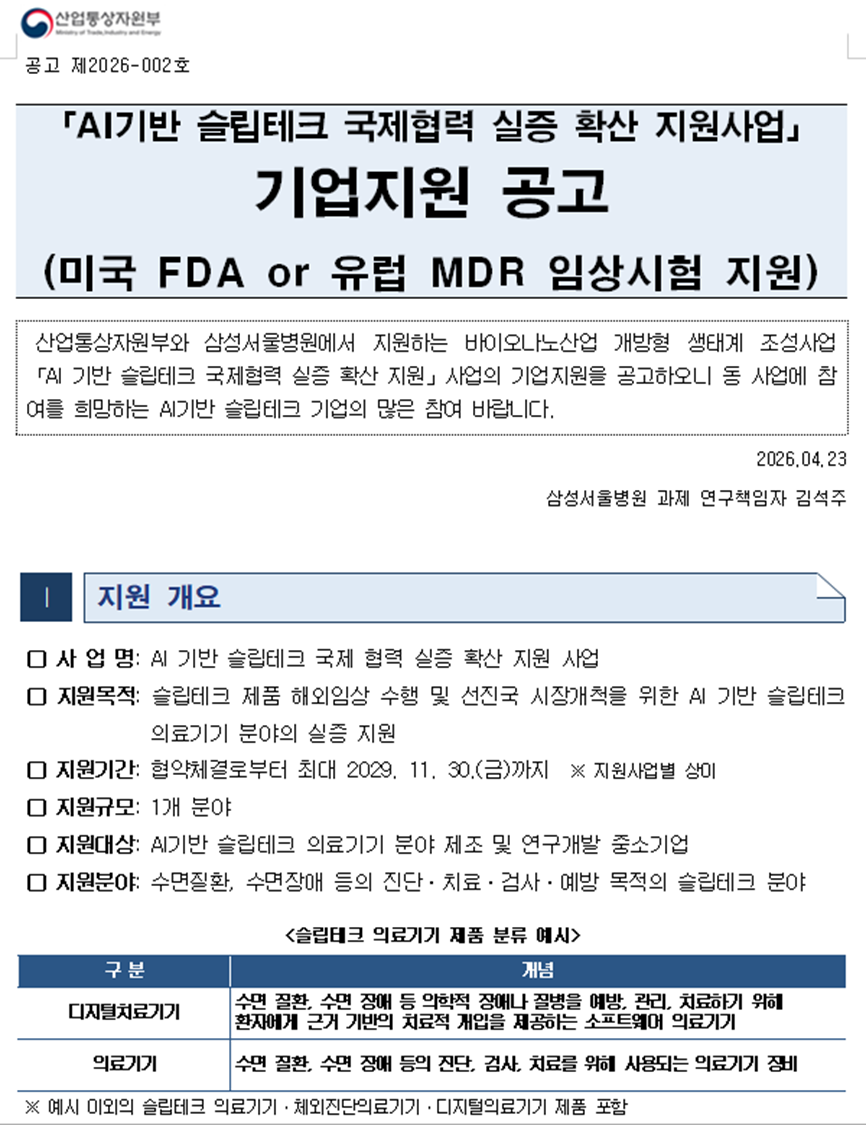 산업통상자원부
Ministry of Trade, Industry and Energy

공고 제2026-002호

「AI기반 슬립테크 국제협력 실증 확산 지원사업」
기업지원 공고
(미국 FDA or 유럽 MDR 임상시험 지원)

산업통상자원부와 삼성서울병원에서 지원하는 바이오나노산업 개방형 생태계 조성사업 「AI 기반 슬립테크 국제협력 실증 확산 지원」 사업의 기업지원을 공고하오니 동 사업에 참여를 희망하는 AI기반 슬립테크 기업의 많은 참여 바랍니다.

2026.04.23

삼성서울병원 과제 연구책임자 김석주

I 지원 개요

☐ 사 업 명: AI 기반 슬립테크 국제 협력 실증 확산 지원 사업
☐ 지원목적: 슬립테크 제품 해외임상 수행 및 선진국 시장개척을 위한 AI 기반 슬립테크 의료기기 분야의 실증 지원
☐ 지원기간: 협약체결로부터 최대 2029. 11. 30.(금)까지 ※ 지원사업별 상이
☐ 지원규모: 1개 분야
☐ 지원대상: AI기반 슬립테크 의료기기 분야 제조 및 연구개발 중소기업
☐ 지원분야: 수면질환, 수면장애 등의 진단·치료·검사·예방 목적의 슬립테크 분야

<슬립테크 의료기기 제품 분류 예시>

| 구 분 | 개념 |
|---|---|
| 디지털치료기기 | 수면 질환, 수면 장애 등 의학적 장애나 질병을 예방, 관리, 치료하기 위해 환자에게 근거 기반의 치료적 개입을 제공하는 소프트웨어 의료기기 |
| 의료기기 | 수면 질환, 수면 장애 등의 진단, 검사, 치료를 위해 사용되는 의료기기 장비 |

※ 예시 이외의 슬립테크 의료기기·체외진단의료기기·디지털의료기기 제품 포함